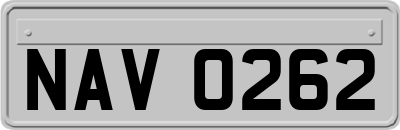 NAV 0262